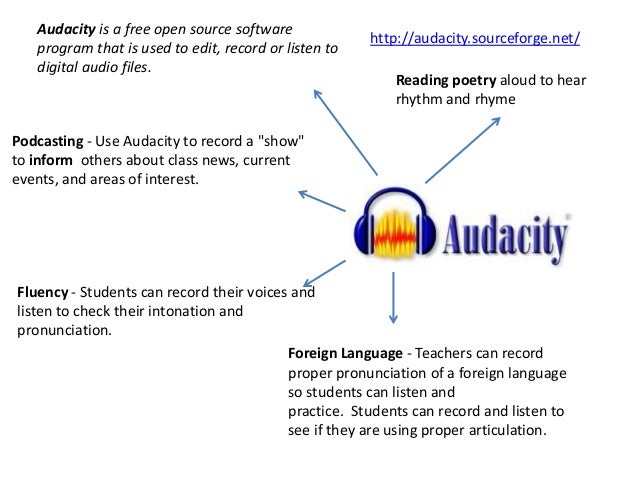 Audacity is a free open source software program that is used to edit, record or listen to digital audio files.

http://audacity.sourceforge.net/

Reading poetry aloud to hear rhythm and rhyme

Podcasting - Use Audacity to record a "show" to inform others about class news, current events, and areas of interest.

Audacity

Fluency - Students can record their voices and listen to check their intonation and pronunciation.

Foreign Language - Teachers can record proper pronunciation of a foreign language so students can listen and practice. Students can record and listen to see if they are using proper articulation.